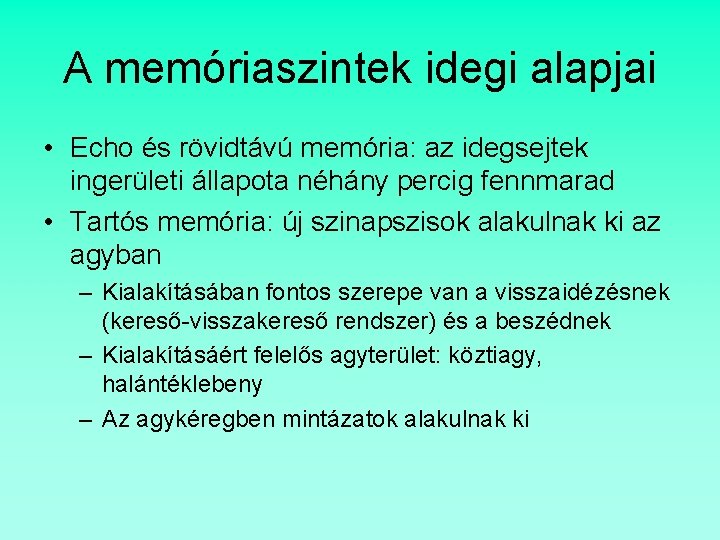 A memóriaszintek idegi alapjai

• Echo és rövidtávú memória: az idegsejtek ingerületi állapota néhány percig fennmarad

• Tartós memória: új szinapszisok alakulnak ki az agyban

– Kialakításában fontos szerepe van a visszaidézésnek (kereső-visszakereső rendszer) és a beszédnek

– Kialakításáért felelős agyterület: köztiagy, halántéklebeny

– Az agykéregben mintázatok alakulnak ki